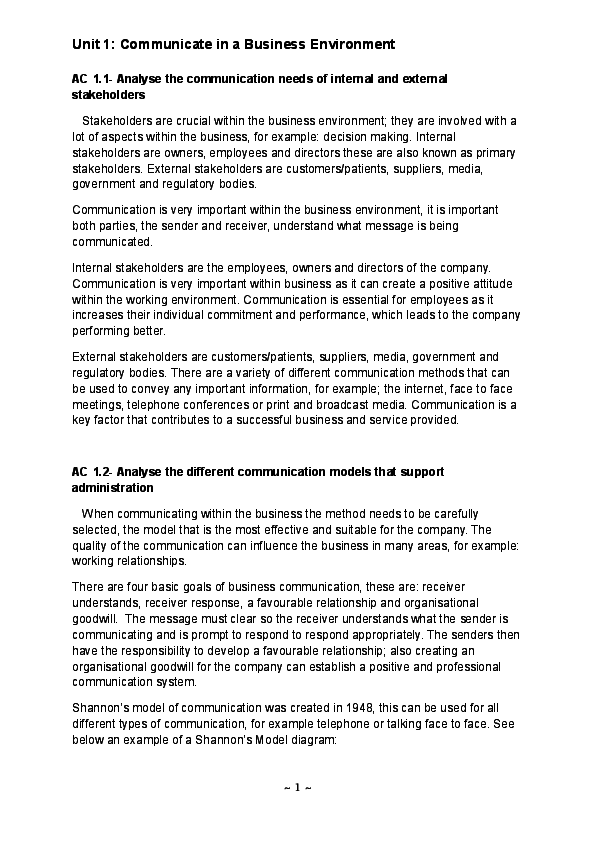 Unit 1: Communicate in a Business Environment

AC 1.1- Analyse the communication needs of internal and external stakeholders

Stakeholders are crucial within the business environment; they are involved with a lot of aspects within the business, for example: decision making. Internal stakeholders are owners, employees and directors these are also known as primary stakeholders. External stakeholders are customers/patients, suppliers, media, government and regulatory bodies.

Communication is very important within the business environment, it is important both parties, the sender and receiver, understand what message is being communicated.

Internal stakeholders are the employees, owners and directors of the company. Communication is very important within business as it can create a positive attitude within the working environment. Communication is essential for employees as it increases their individual commitment and performance, which leads to the company performing better.

External stakeholders are customers/patients, suppliers, media, government and regulatory bodies. There are a variety of different communication methods that can be used to convey any important information, for example; the internet, face to face meetings, telephone conferences or print and broadcast media. Communication is a key factor that contributes to a successful business and service provided.

AC 1.2- Analyse the different communication models that support administration

When communicating within the business the method needs to be carefully selected, the model that is the most effective and suitable for the company. The quality of the communication can influence the business in many areas, for example: working relationships.

There are four basic goals of business communication, these are: receiver understands, receiver response, a favourable relationship and organisational goodwill. The message must clear so the receiver understands what the sender is communicating and is prompt to respond to respond appropriately. The senders then have the responsibility to develop a favourable relationship; also creating an organisational goodwill for the company can establish a positive and professional communication system.

Shannon's model of communication was created in 1948, this can be used for all different types of communication, for example telephone or talking face to face. See below an example of a Shannon's Model diagram:

~ 1 ~